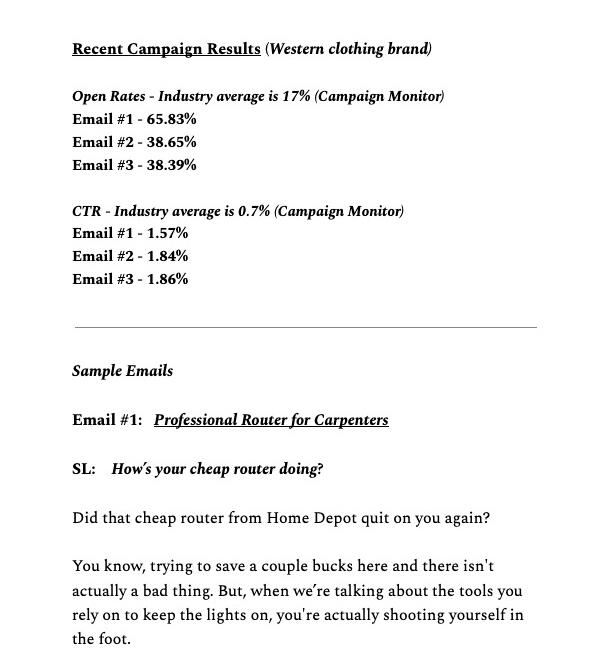 Recent Campaign Results (Western clothing brand)

Open Rates - Industry average is 17% (Campaign Monitor)
Email #1 - 65.83%
Email #2 - 38.65%
Email #3 - 38.39%

CTR - Industry average is 0.7% (Campaign Monitor)
Email #1 - 1.57%
Email #2 - 1.84%
Email #3 - 1.86%

Sample Emails

Email #1: Professional Router for Carpenters

SL: How's your cheap router doing?

Did that cheap router from Home Depot quit on you again?

You know, trying to save a couple bucks here and there isn't actually a bad thing. But, when we're talking about the tools you rely on to keep the lights on, you're actually shooting yourself in the foot.